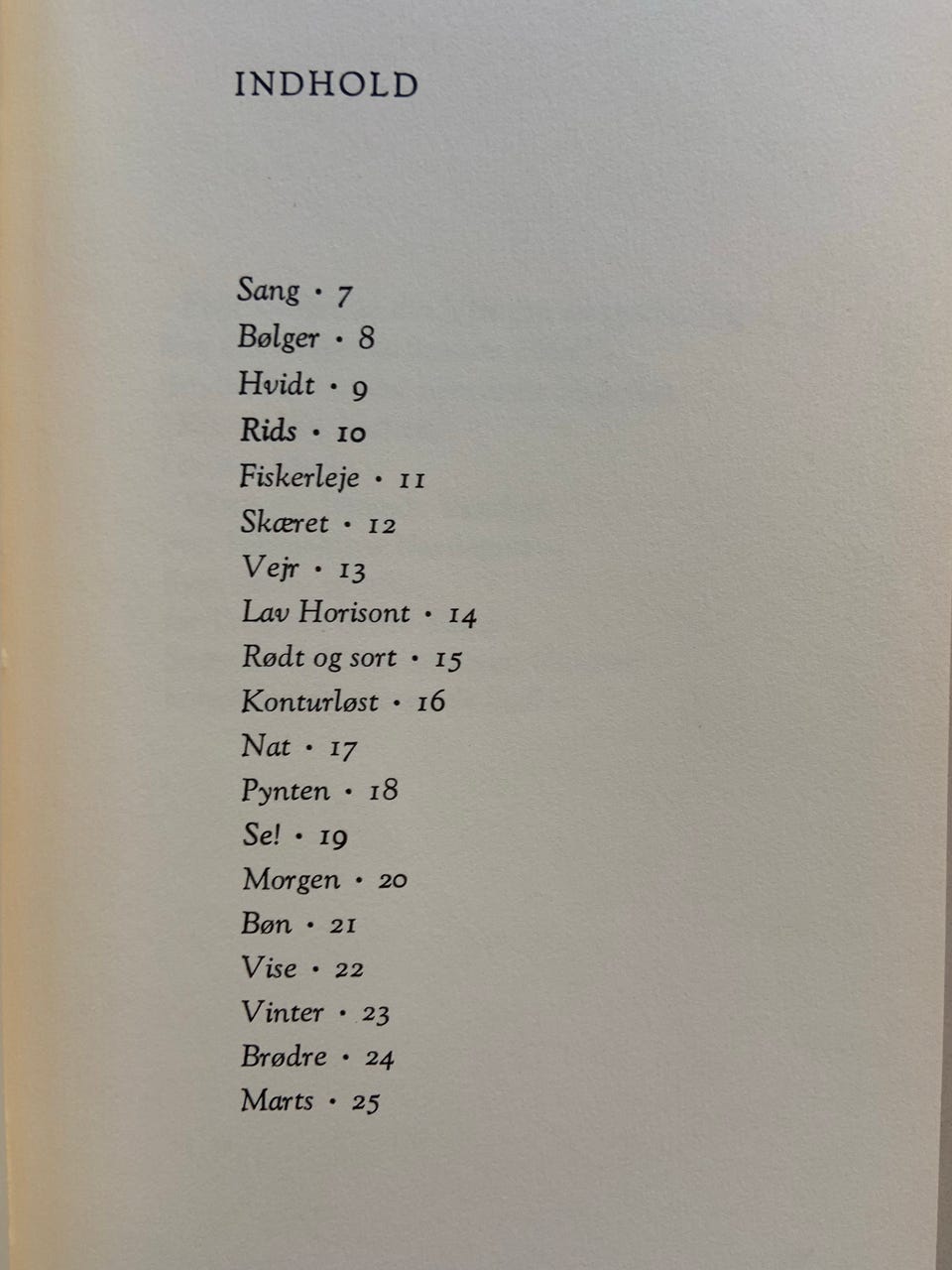 INDHOLD

Sang · 7
Bølger · 8
Hvidt · 9
Rids · 10
Fiskerleje · 11
Skæret · 12
Vejr · 13
Lav Horisont · 14
Rødt og sort · 15
Konturløst · 16
Nat · 17
Pynten · 18
Se! · 19
Morgen · 20
Bøn · 21
Vise · 22
Vinter · 23
Brødre · 24
Marts · 25